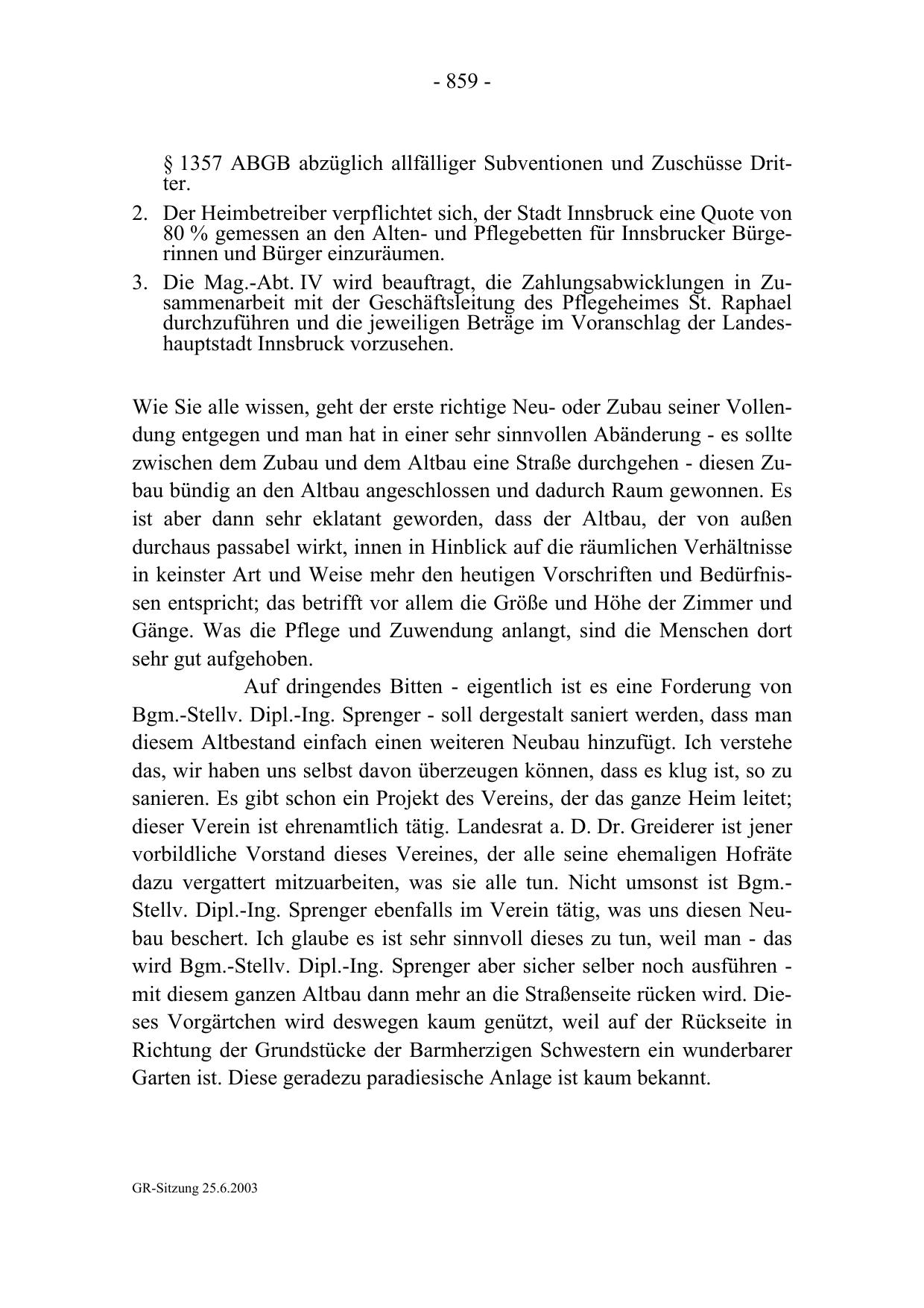 - 859 -

§ 1357 ABGB abzüglich allfälliger Subventionen und Zuschüsse Dritter.

2. Der Heimbetreiber verpflichtet sich, der Stadt Innsbruck eine Quote von 80 % gemessen an den Alten- und Pflegebetten für Innsbrucker Bürgerinnen und Bürger einzuräumen.

3. Die Mag.-Abt. IV wird beauftragt, die Zahlungsabwicklungen in Zusammenarbeit mit der Geschäftsleitung des Pflegeheimes St. Raphael durchzuführen und die jeweiligen Beträge im Voranschlag der Landeshauptstadt Innsbruck vorzusehen.

Wie Sie alle wissen, geht der erste richtige Neu- oder Zubau seiner Vollendung entgegen und man hat in einer sehr sinnvollen Abänderung - es sollte zwischen dem Zubau und dem Altbau eine Straße durchgehen - diesen Zubau bündig an den Altbau angeschlossen und dadurch Raum gewonnen. Es ist aber dann sehr eklatant geworden, dass der Altbau, der von außen durchaus passabel wirkt, innen in Hinblick auf die räumlichen Verhältnisse in keinster Art und Weise mehr den heutigen Vorschriften und Bedürfnissen entspricht; das betrifft vor allem die Größe und Höhe der Zimmer und Gänge. Was die Pflege und Zuwendung anlangt, sind die Menschen dort sehr gut aufgehoben.

Auf dringendes Bitten - eigentlich ist es eine Forderung von Bgm.-Stellv. Dipl.-Ing. Sprenger - soll dergestalt saniert werden, dass man diesem Altbestand einfach einen weiteren Neubau hinzufügt. Ich verstehe das, wir haben uns selbst davon überzeugen können, dass es klug ist, so zu sanieren. Es gibt schon ein Projekt des Vereins, der das ganze Heim leitet; dieser Verein ist ehrenamtlich tätig. Landesrat a. D. Dr. Greiderer ist jener vorbildliche Vorstand dieses Vereines, der alle seine ehemaligen Hofräte dazu vergattert mitzuarbeiten, was sie alle tun. Nicht umsonst ist Bgm.-Stellv. Dipl.-Ing. Sprenger ebenfalls im Verein tätig, was uns diesen Neubau beschert. Ich glaube es ist sehr sinnvoll dieses zu tun, weil man - das wird Bgm.-Stellv. Dipl.-Ing. Sprenger aber sicher selber noch ausführen - mit diesem ganzen Altbau dann mehr an die Straßenseite rücken wird. Dieses Vorgärtchen wird deswegen kaum genützt, weil auf der Rückseite in Richtung der Grundstücke der Barmherzigen Schwestern ein wunderbarer Garten ist. Diese geradezu paradiesische Anlage ist kaum bekannt.

GR-Sitzung 25.6.2003